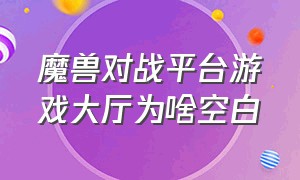 魔兽对战平台游戏大厅为啥空白